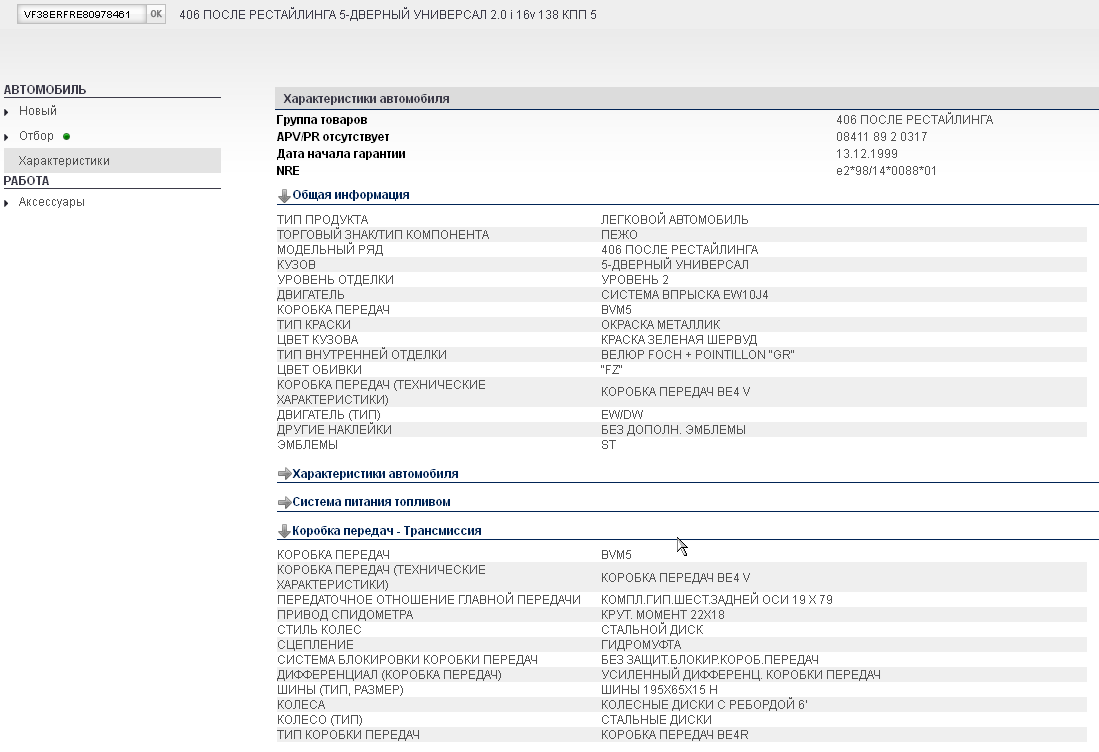 VF38ERFRE80978461 OK 406 ПОСЛЕ РЕСТАЙЛИНГА 5-ДВЕРНЫЙ УНИВЕРСАЛ 2.0 i 16v 138 КПП 5

АВТОМОБИЛЬ
Новый
Отбор
Характеристики
РАБОТА
Аксессуары

Характеристики автомобиля

| | |
|---|---|
| Группа товаров | 406 ПОСЛЕ РЕСТАЙЛИНГА |
| APV/PR отсутствует | 08411 89 2 0317 |
| Дата начала гарантии | 13.12.1999 |
| NRE | e2*98/14*0088*01 |

Общая информация

| | |
|---|---|
| ТИП ПРОДУКТА | ЛЕГКОВОЙ АВТОМОБИЛЬ |
| ТОРГОВЫЙ ЗНАКТИП КОМПОНЕНТА | ПЕЖО |
| МОДЕЛЬНЫЙ РЯД | 406 ПОСЛЕ РЕСТАЙЛИНГА |
| КУЗОВ | 5-ДВЕРНЫЙ УНИВЕРСАЛ |
| УРОВЕНЬ ОТДЕЛКИ | УРОВЕНЬ 2 |
| ДВИГАТЕЛЬ | СИСТЕМА ВПРЫСКА EW10J4 |
| КОРОБКА ПЕРЕДАЧ | BVM5 |
| ТИП КРАСКИ | ОКРАСКА МЕТАЛЛИК |
| ЦВЕТ КУЗОВА | КРАСКА ЗЕЛЕНАЯ ШЕРВУД |
| ТИП ВНУТРЕННЕЙ ОТДЕЛКИ | ВЕЛЮР FOCH + POINTILLON "GR" |
| ЦВЕТ ОБИВКИ | "FZ" |
| КОРОБКА ПЕРЕДАЧ (ТЕХНИЧЕСКИЕ ХАРАКТЕРИСТИКИ) | КОРОБКА ПЕРЕДАЧ BE4 V |
| ДВИГАТЕЛЬ (ТИП) | EW/DW |
| ДРУГИЕ НАКЛЕЙКИ | БЕЗ ДОПОЛН. ЭМБЛЕМЫ |
| ЭМБЛЕМЫ | ST |

Характеристики автомобиля

Система питания топливом

Коробка передач - Трансмиссия

| | |
|---|---|
| КОРОБКА ПЕРЕДАЧ | BVM5 |
| КОРОБКА ПЕРЕДАЧ (ТЕХНИЧЕСКИЕ ХАРАКТЕРИСТИКИ) | КОРОБКА ПЕРЕДАЧ BE4 V |
| ПЕРЕДАТОЧНОЕ ОТНОШЕНИЕ ГЛАВНОЙ ПЕРЕДАЧИ | КОМПЛ.ГИП.ШЕСТ.ЗАДНЕЙ ОСИ 19 X 79 |
| ПРИВОД СПИДОМЕТРА | КРУТ. МОМЕНТ 22X18 |
| СТИЛЬ КОЛЕС | СТАЛЬНОЙ ДИСК |
| СЦЕПЛЕНИЕ | ГИДРОМУФТА |
| СИСТЕМА БЛОКИРОВКИ КОРОБКИ ПЕРЕДАЧ | БЕЗ ЗАЩИТ.БЛОКИР.КОРОБ.ПЕРЕДАЧ |
| ДИФФЕРЕНЦИАЛ (КОРОБКА ПЕРЕДАЧ) | УСИЛЕННЫЙ ДИФФЕРЕНЦ. КОРОБКИ ПЕРЕДАЧ |
| ШИНЫ (ТИП, РАЗМЕР) | ШИНЫ 195X65X15 H |
| КОЛЕСА | КОЛЕСНЫЕ ДИСКИ С РЕБОРДОЙ 6' |
| КОЛЕСО (ТИП) | СТАЛЬНЫЕ ДИСКИ |
| ТИП КОРОБКИ ПЕРЕДАЧ | КОРОБКА ПЕРЕДАЧ BE4R |